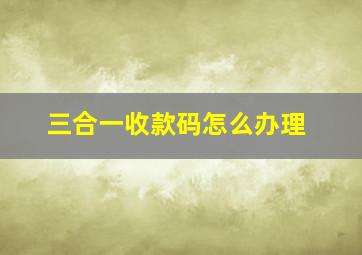 三合一收款码怎么办理